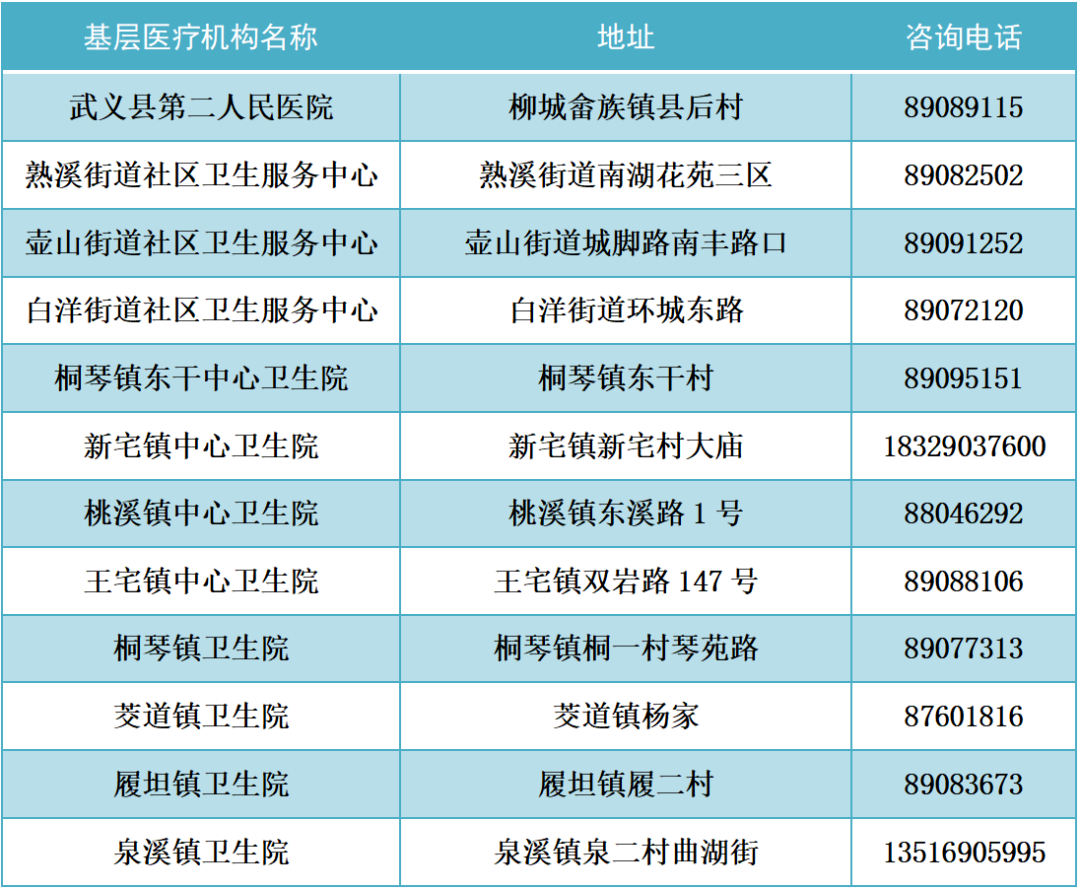 | 基层医疗机构名称 | 地址 | 咨询电话 |
|---|---|---|
| 武义县第二人民医院 | 柳城畲族镇县后村 | 89089115 |
| 熟溪街道社区卫生服务中心 | 熟溪街道南湖花苑三区 | 89082502 |
| 壶山街道社区卫生服务中心 | 壶山街道城脚路南丰路口 | 89091252 |
| 白洋街道社区卫生服务中心 | 白洋街道环城东路 | 89072120 |
| 桐琴镇东干中心卫生院 | 桐琴镇东干村 | 89095151 |
| 新宅镇中心卫生院 | 新宅镇新宅村大庙 | 18329037600 |
| 桃溪镇中心卫生院 | 桃溪镇东溪路1号 | 88046292 |
| 王宅镇中心卫生院 | 王宅镇双岩路147号 | 89088106 |
| 桐琴镇卫生院 | 桐琴镇桐一村琴苑路 | 89077313 |
| 茭道镇卫生院 | 茭道镇杨家 | 87601816 |
| 履坦镇卫生院 | 履坦镇履二村 | 89083673 |
| 泉溪镇卫生院 | 泉溪镇泉二村曲湖街 | 13516905995 |